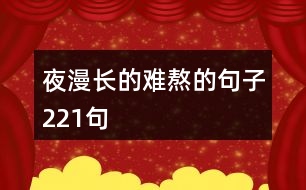 夜漫长的难熬的句子221句